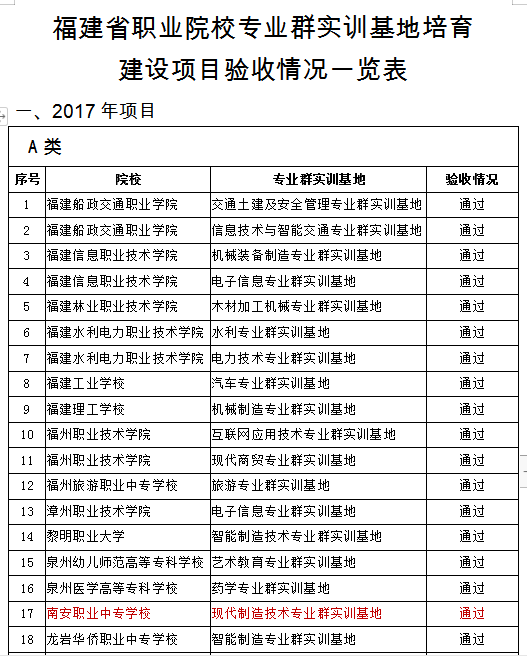 福建省职业院校专业群实训基地培育建设项目验收情况一览表

一、2017 年项目

A 类

| 序号 | 院校 | 专业群实训基地 | 验收情况 |
|---|---|---|---|
| 1 | 福建船政交通职业学院 | 交通土建及安全管理专业群实训基地 | 通过 |
| 2 | 福建船政交通职业学院 | 信息技术与智能交通专业群实训基地 | 通过 |
| 3 | 福建信息职业技术学院 | 机械装备制造专业群实训基地 | 通过 |
| 4 | 福建信息职业技术学院 | 电子信息专业群实训基地 | 通过 |
| 5 | 福建林业职业技术学院 | 木材加工机械专业群实训基地 | 通过 |
| 6 | 福建水利电力职业技术学院 | 水利专业群实训基地 | 通过 |
| 7 | 福建水利电力职业技术学院 | 电力技术专业群实训基地 | 通过 |
| 8 | 福建工业学校 | 汽车专业群实训基地 | 通过 |
| 9 | 福建理工学校 | 机械制造专业群实训基地 | 通过 |
| 10 | 福州职业技术学院 | 互联网应用技术专业群实训基地 | 通过 |
| 11 | 福州职业技术学院 | 现代商贸专业群实训基地 | 通过 |
| 12 | 福州旅游职业中专学校 | 旅游专业群实训基地 | 通过 |
| 13 | 漳州职业技术学院 | 电子信息专业群实训基地 | 通过 |
| 14 | 黎明职业大学 | 智能制造技术专业群实训基地 | 通过 |
| 15 | 泉州幼儿师范高等专科学校 | 艺术教育专业群实训基地 | 通过 |
| 16 | 泉州医学高等专科学校 | 药学专业群实训基地 | 通过 |
| 17 | 南安职业中专学校 | 现代制造技术专业群实训基地 | 通过 |
| 18 | 龙岩华侨职业中专学校 | 智能制造专业群实训基地 | 通过 |